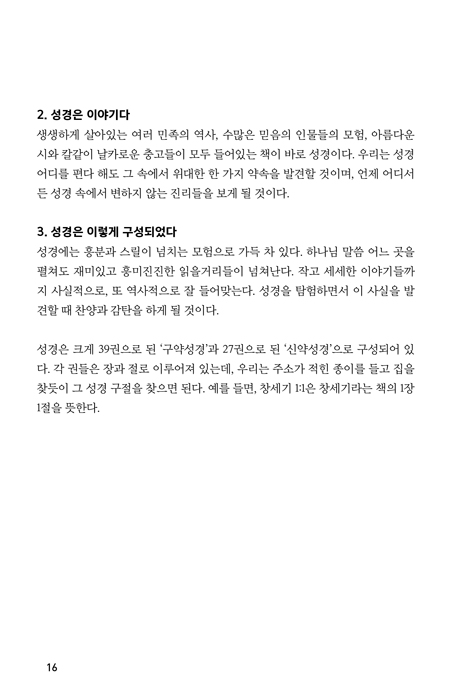 2. 성경은 이야기다

생생하게 살아있는 여러 민족의 역사, 수많은 믿음의 인물들의 모험, 아름다운 시와 칼같이 날카로운 충고들이 모두 들어있는 책이 바로 성경이다. 우리는 성경 어디를 편다 해도 그 속에서 위대한 한 가지 약속을 발견할 것이며, 언제 어디서든 성경 속에서 변하지 않는 진리들을 보게 될 것이다.

3. 성경은 이렇게 구성되었다

성경에는 흥분과 스릴이 넘치는 모험으로 가득 차 있다. 하나님 말씀 어느 곳을 펼쳐도 재미있고 흥미진진한 읽을거리들이 넘쳐난다. 작고 세세한 이야기들까지 사실적으로, 또 역사적으로 잘 들어맞는다. 성경을 탐험하면서 이 사실을 발견할 때 찬양과 감탄을 하게 될 것이다.

성경은 크게 39권으로 된 '구약성경'과 27권으로 된 '신약성경'으로 구성되어 있다. 각 권들은 장과 절로 이루어져 있는데, 우리는 주소가 적힌 종이를 들고 집을 찾듯이 그 성경 구절을 찾으면 된다. 예를 들면, 창세기 1:1은 창세기라는 책의 1장 1절을 뜻한다.

16